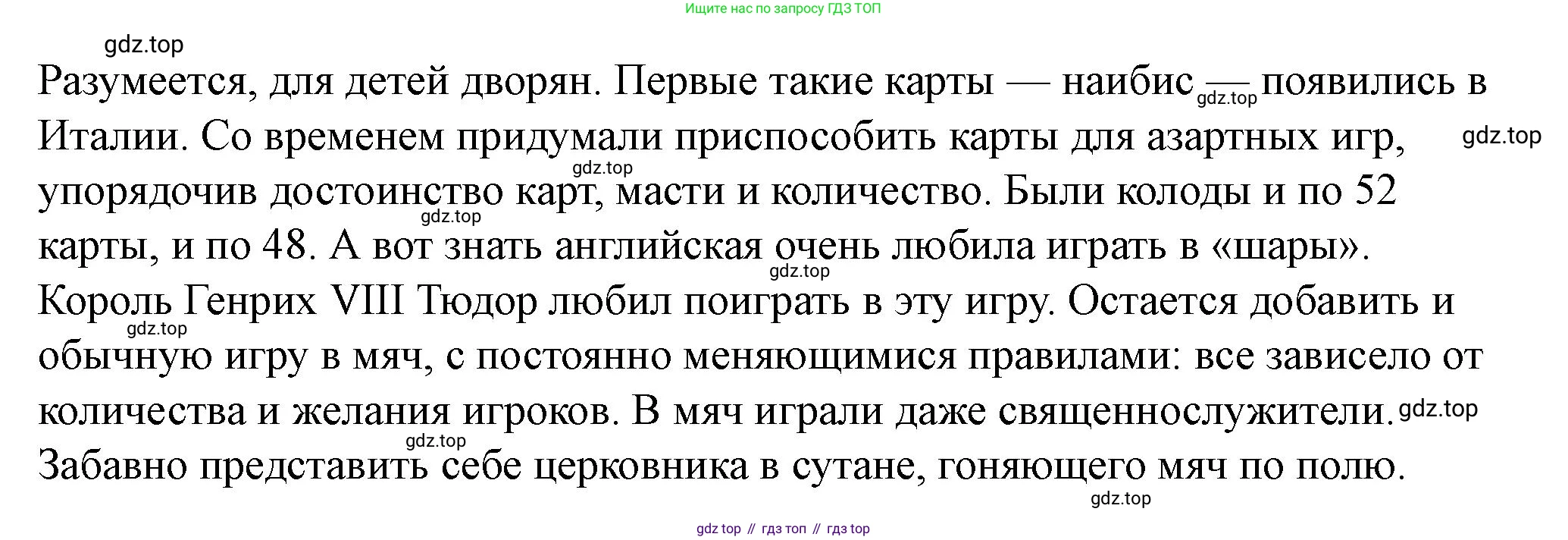 Ищите нас по запросу ГДЗ ТОП

Разумеется, для детей дворян. Первые такие карты — наибис — появились в Италии. Со временем придумали приспособить карты для азартных игр, упорядочив достоинство карт, масти и количество. Были колоды и по 52 карты, и по 48. А вот знать английская очень любила играть в «шары». Король Генрих VIII Тюдор любил поиграть в эту игру. Остается добавить и обычную игру в мяч, с постоянно меняющимися правилами: все зависело от количества и желания игроков. В мяч играли даже священнослужители. Забавно представить себе церковника в сутане, гоняющего мяч по полю.

gdz top // гдз топ // гдз top

gdz.top